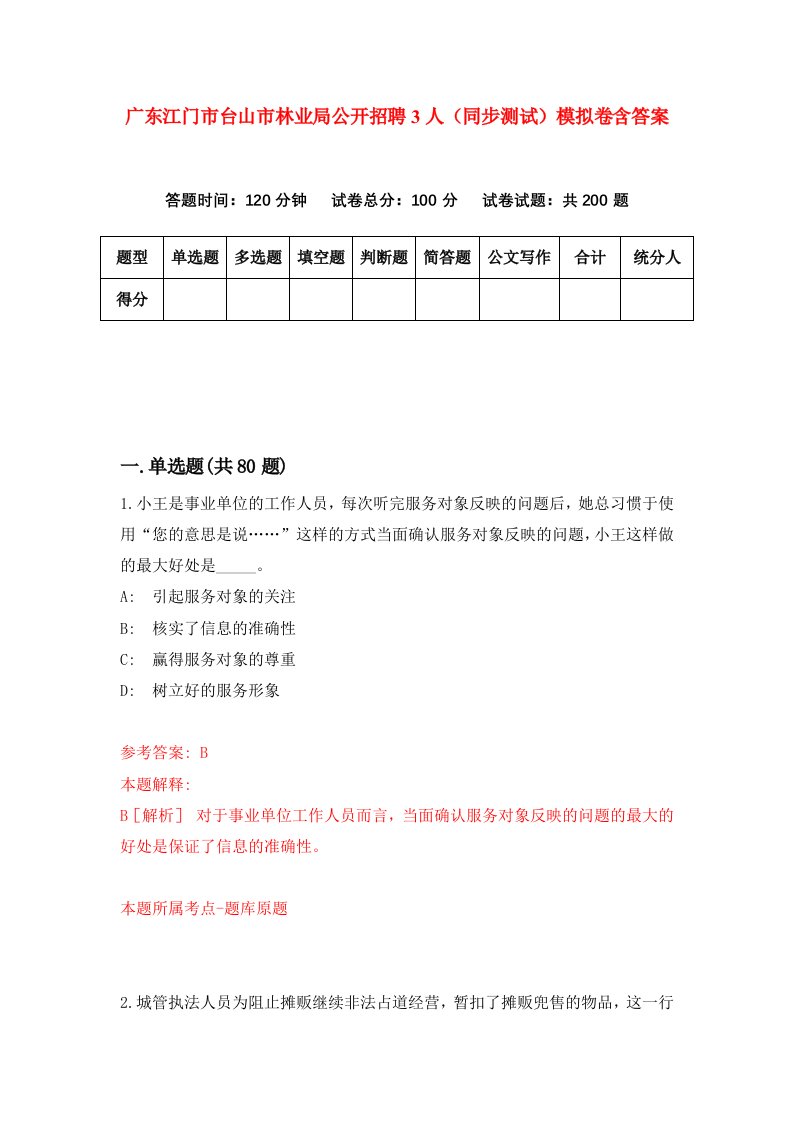 广东江门市台山市林业局公开招聘3人（同步测试）模拟卷含答案

答题时间：120分钟　试卷总分：100分　试卷试题：共200题

| 题型 | 单选题 | 多选题 | 填空题 | 判断题 | 简答题 | 公文写作 | 合计 | 统分人 |
|---|---|---|---|---|---|---|---|---|
| 得分 | | | | | | | | |

一.单选题(共80题)

1.小王是事业单位的工作人员，每次听完服务对象反映的问题后，她总习惯于使用“您的意思是说……”这样的方式当面确认服务对象反映的问题，小王这样做的最大好处是_____。

A:　引起服务对象的关注

B:　核实了信息的准确性

C:　赢得服务对象的尊重

D:　树立好的服务形象

参考答案: B

本题解释:

B［解析］ 对于事业单位工作人员而言，当面确认服务对象反映的问题的最大的好处是保证了信息的准确性。

本题所属考点-题库原题

2.城管执法人员为阻止摊贩继续非法占道经营，暂扣了摊贩兜售的物品，这一行